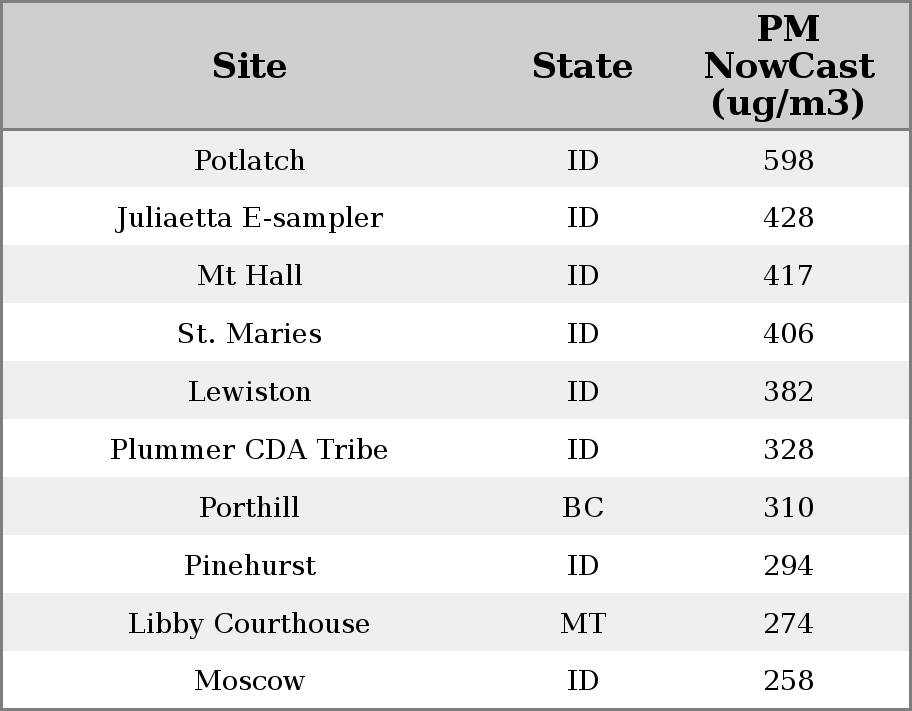 | Site | State | PM NowCast (ug/m3) |
|---|---|---|
| Potlatch | ID | 598 |
| Juliaetta E-sampler | ID | 428 |
| Mt Hall | ID | 417 |
| St. Maries | ID | 406 |
| Lewiston | ID | 382 |
| Plummer CDA Tribe | ID | 328 |
| Porthill | BC | 310 |
| Pinehurst | ID | 294 |
| Libby Courthouse | MT | 274 |
| Moscow | ID | 258 |